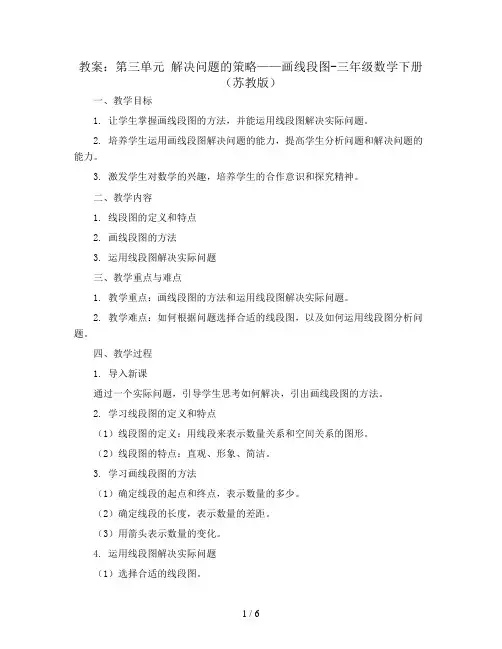 教案：第三单元 解决问题的策略——画线段图-三年级数学下册（苏教版）

一、教学目标

1. 让学生掌握画线段图的方法，并能运用线段图解决实际问题。

2. 培养学生运用画线段图解决问题的能力，提高学生分析问题和解决问题的能力。

3. 激发学生对数学的兴趣，培养学生的合作意识和探究精神。

二、教学内容

1. 线段图的定义和特点

2. 画线段图的方法

3. 运用线段图解决实际问题

三、教学重点与难点

1. 教学重点：画线段图的方法和运用线段图解决实际问题。

2. 教学难点：如何根据问题选择合适的线段图，以及如何运用线段图分析问题。

四、教学过程

1. 导入新课

通过一个实际问题，引导学生思考如何解决，引出画线段图的方法。

2. 学习线段图的定义和特点

（1）线段图的定义：用线段来表示数量关系和空间关系的图形。

（2）线段图的特点：直观、形象、简洁。

3. 学习画线段图的方法

（1）确定线段的起点和终点，表示数量的多少。

（2）确定线段的长度，表示数量的差距。

（3）用箭头表示数量的变化。

4. 运用线段图解决实际问题

（1）选择合适的线段图。

1 / 6